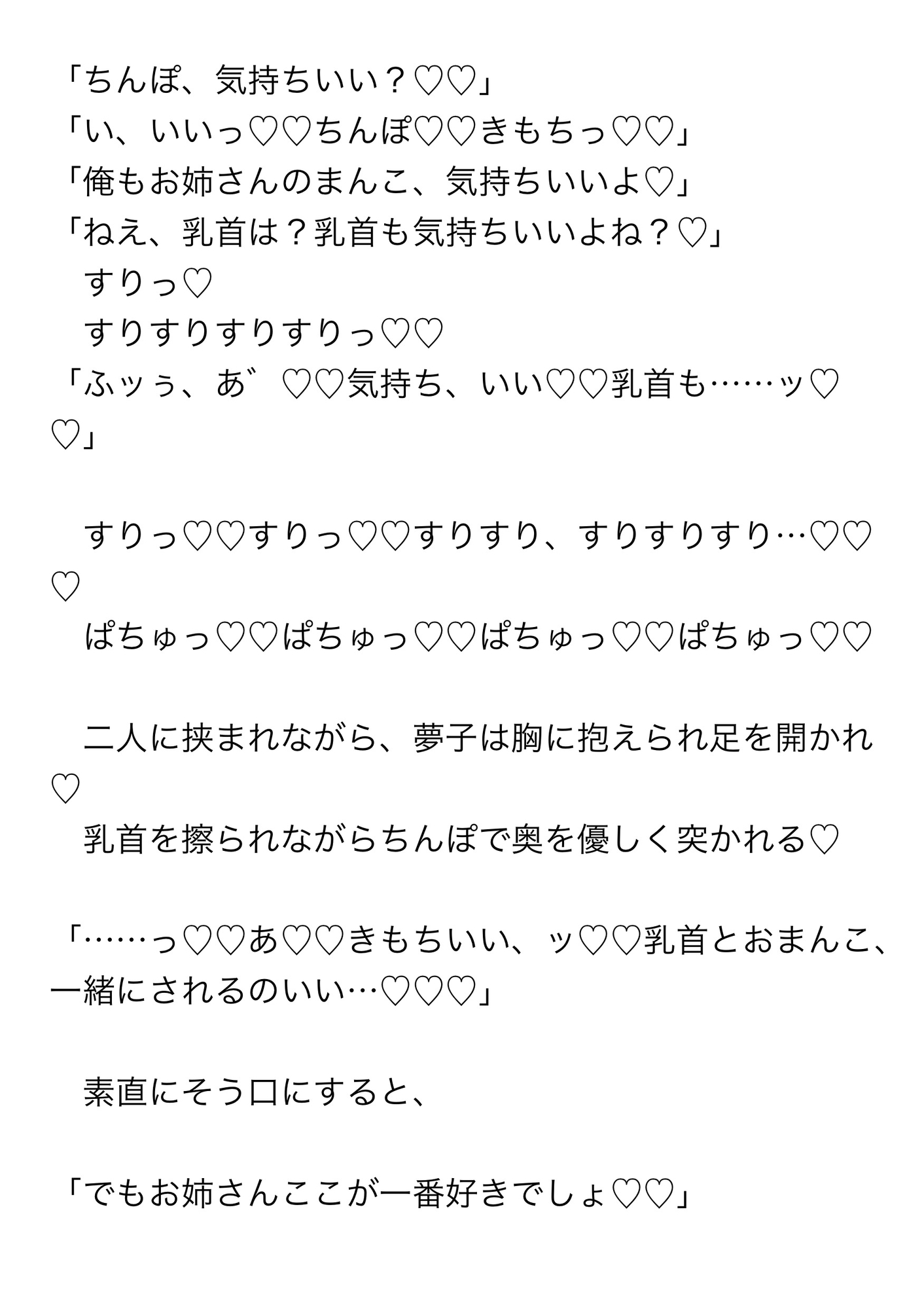 「ちんぽ、気持ちいい？♡♡」
「い、いいっ♡♡ちんぽ♡♡きもちっ♡♡」
「俺もお姉さんのまんこ、気持ちいいよ♡」
「ねえ、乳首は？乳首も気持ちいいよね？♡」
すりっ♡
すりすりすりすりっ♡♡
「ふッぅ、あ゛♡♡気持ち、いい♡♡乳首も……ッ♡♡」

すりっ♡♡すりっ♡♡すりすり、すりすりすり…♡♡♡
ぱちゅっ♡♡ぱちゅっ♡♡ぱちゅっ♡♡ぱちゅっ♡♡

二人に挟まれながら、夢子は胸に抱えられ足を開かれ♡
乳首を擦られながらちんぽで奥を優しく突かれる♡

「……っ♡♡あ♡♡きもちいい、ッ♡♡乳首とおまんこ、一緒にされるのいい…♡♡♡」

素直にそう口にすると、

「でもお姉さんここが一番好きでしょ♡♡」